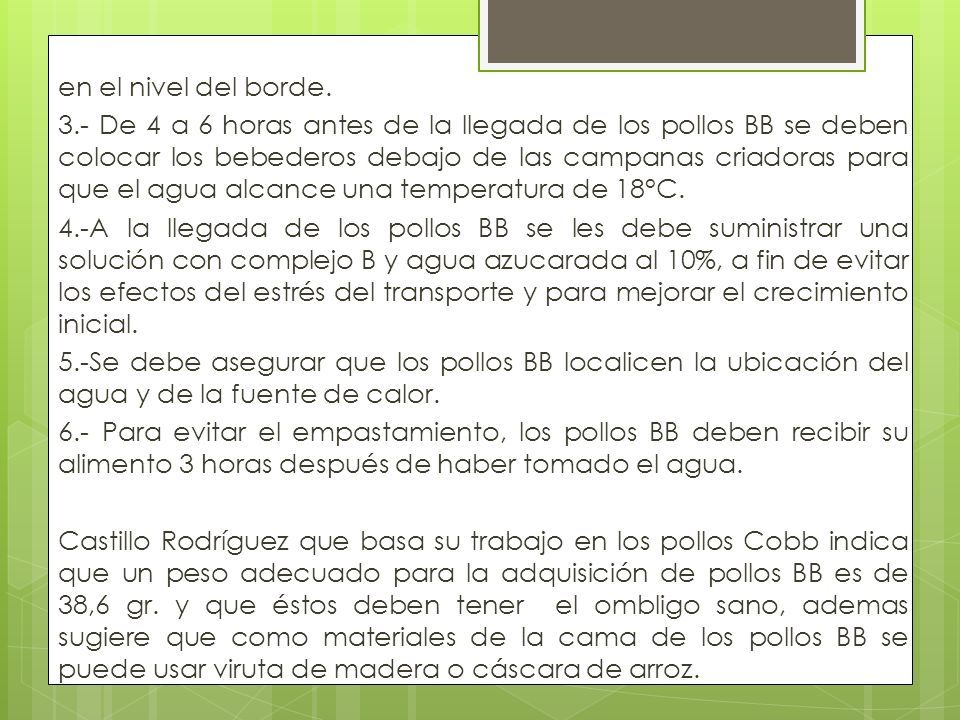 en el nivel del borde.

3.- De 4 a 6 horas antes de la llegada de los pollos BB se deben colocar los bebederos debajo de las campanas criadoras para que el agua alcance una temperatura de 18°C.

4.-A la llegada de los pollos BB se les debe suministrar una solución con complejo B y agua azucarada al 10%, a fin de evitar los efectos del estrés del transporte y para mejorar el crecimiento inicial.

5.-Se debe asegurar que los pollos BB localicen la ubicación del agua y de la fuente de calor.

6.- Para evitar el empastamiento, los pollos BB deben recibir su alimento 3 horas después de haber tomado el agua.

Castillo Rodríguez que basa su trabajo en los pollos Cobb indica que un peso adecuado para la adquisición de pollos BB es de 38,6 gr. y que éstos deben tener el ombligo sano, ademas sugiere que como materiales de la cama de los pollos BB se puede usar viruta de madera o cáscara de arroz.